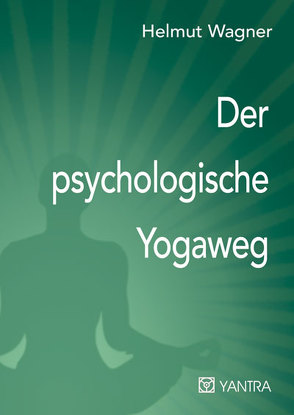 Helmut Wagner

Der psychologische Yogaweg

YANTRA